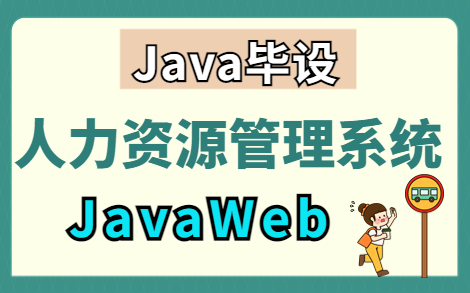 Java毕设

人力资源管理系统

JavaWeb